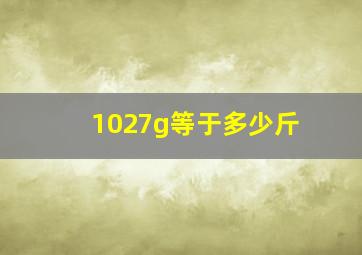 1027g等于多少斤